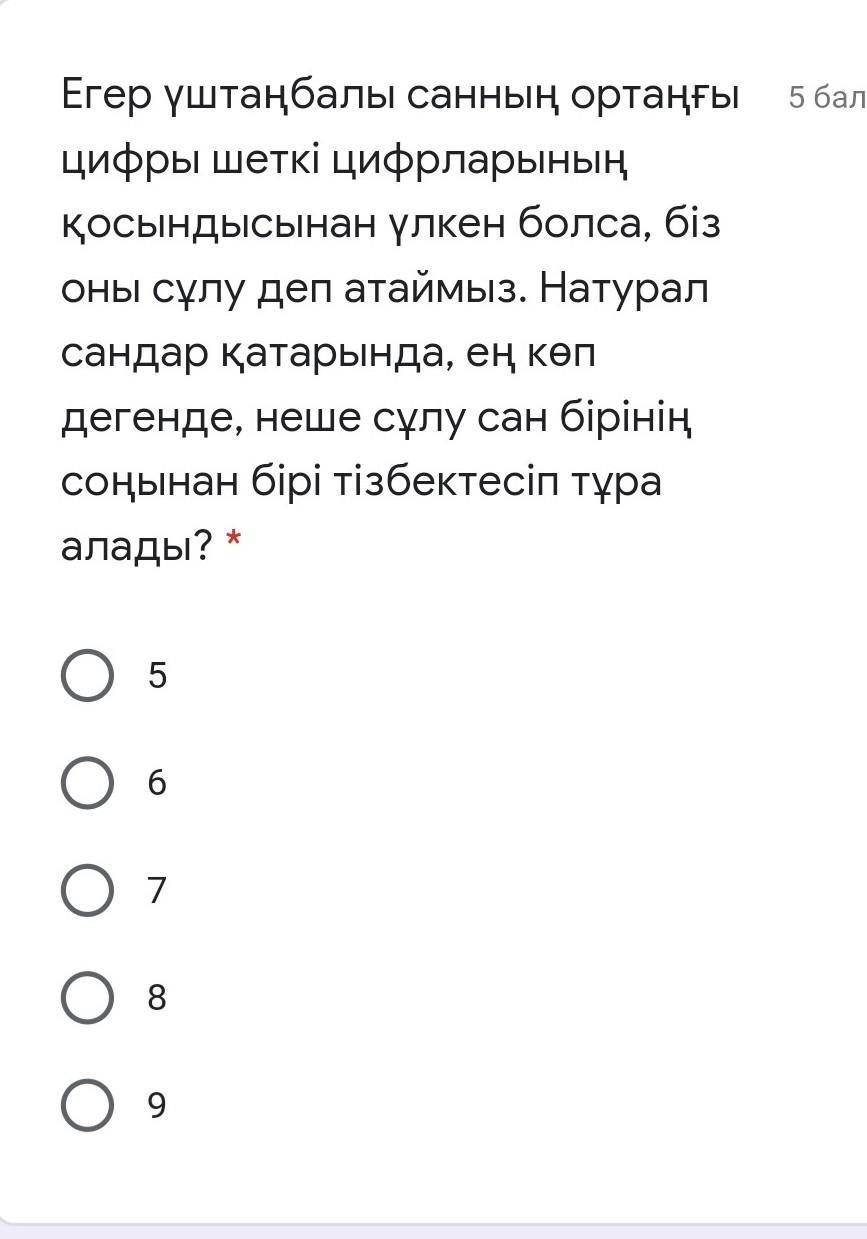 Егер үштаңбалы санның ортаңғы цифры шеткі цифрларының қосындысынан үлкен болса, біз оны сұлу деп атаймыз. Натурал сандар қатарында, ең көп дегенде, неше сұлу сан бірінің соңынан бірі тізбектесіп тұра алады? *

5 бал

5

6

7

8

9